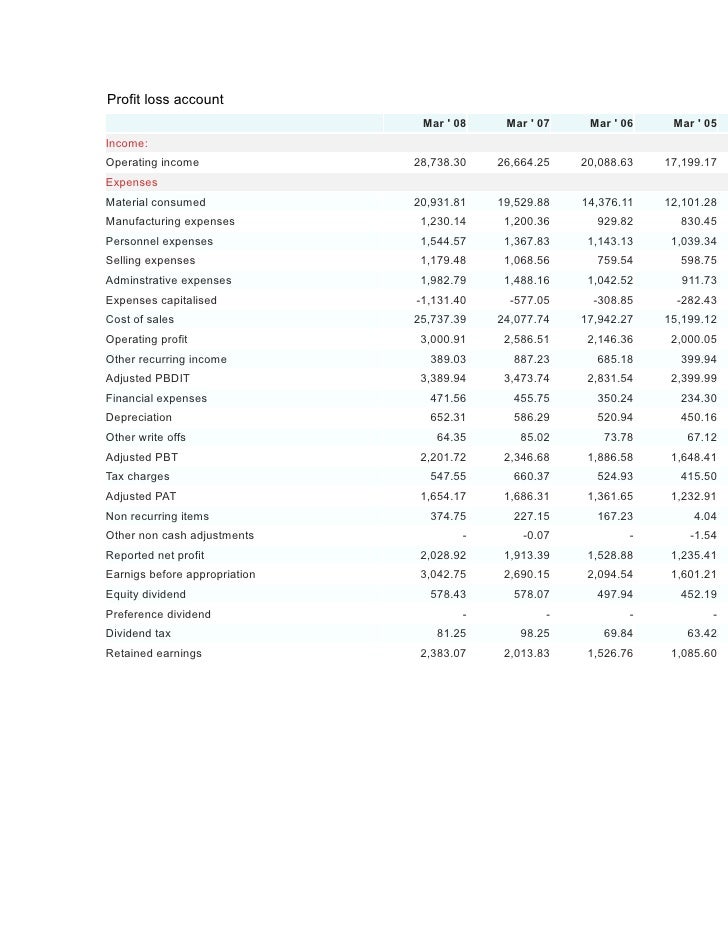 Profit loss account

|  | Mar ' 08 | Mar ' 07 | Mar ' 06 | Mar ' 05 |
|---|---|---|---|---|
| Income: |  |  |  |  |
| Operating income | 28,738.30 | 26,664.25 | 20,088.63 | 17,199.17 |
| Expenses |  |  |  |  |
| Material consumed | 20,931.81 | 19,529.88 | 14,376.11 | 12,101.28 |
| Manufacturing expenses | 1,230.14 | 1,200.36 | 929.82 | 830.45 |
| Personnel expenses | 1,544.57 | 1,367.83 | 1,143.13 | 1,039.34 |
| Selling expenses | 1,179.48 | 1,068.56 | 759.54 | 598.75 |
| Adminstrative expenses | 1,982.79 | 1,488.16 | 1,042.52 | 911.73 |
| Expenses capitalised | -1,131.40 | -577.05 | -308.85 | -282.43 |
| Cost of sales | 25,737.39 | 24,077.74 | 17,942.27 | 15,199.12 |
| Operating profit | 3,000.91 | 2,586.51 | 2,146.36 | 2,000.05 |
| Other recurring income | 389.03 | 887.23 | 685.18 | 399.94 |
| Adjusted PBDIT | 3,389.94 | 3,473.74 | 2,831.54 | 2,399.99 |
| Financial expenses | 471.56 | 455.75 | 350.24 | 234.30 |
| Depreciation | 652.31 | 586.29 | 520.94 | 450.16 |
| Other write offs | 64.35 | 85.02 | 73.78 | 67.12 |
| Adjusted PBT | 2,201.72 | 2,346.68 | 1,886.58 | 1,648.41 |
| Tax charges | 547.55 | 660.37 | 524.93 | 415.50 |
| Adjusted PAT | 1,654.17 | 1,686.31 | 1,361.65 | 1,232.91 |
| Non recurring items | 374.75 | 227.15 | 167.23 | 4.04 |
| Other non cash adjustments | - | -0.07 | - | -1.54 |
| Reported net profit | 2,028.92 | 1,913.39 | 1,528.88 | 1,235.41 |
| Earnigs before appropriation | 3,042.75 | 2,690.15 | 2,094.54 | 1,601.21 |
| Equity dividend | 578.43 | 578.07 | 497.94 | 452.19 |
| Preference dividend | - | - | - | - |
| Dividend tax | 81.25 | 98.25 | 69.84 | 63.42 |
| Retained earnings | 2,383.07 | 2,013.83 | 1,526.76 | 1,085.60 |